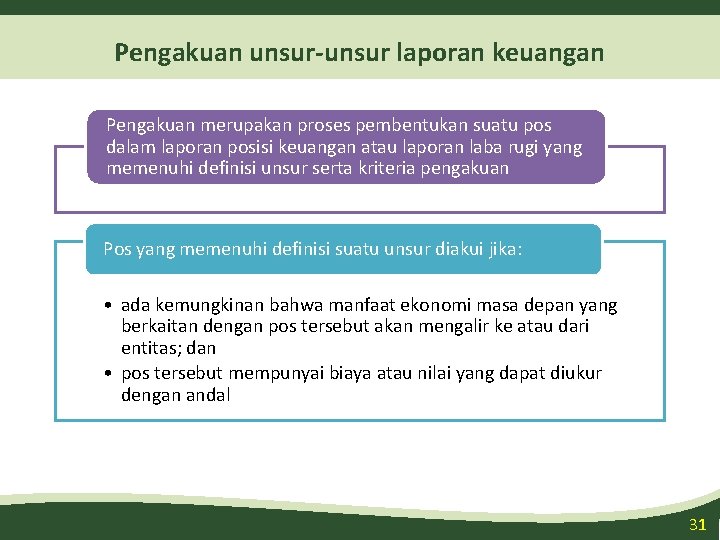 Pengakuan unsur-unsur laporan keuangan

Pengakuan merupakan proses pembentukan suatu pos dalam laporan posisi keuangan atau laporan laba rugi yang memenuhi definisi unsur serta kriteria pengakuan

Pos yang memenuhi definisi suatu unsur diakui jika:

• ada kemungkinan bahwa manfaat ekonomi masa depan yang berkaitan dengan pos tersebut akan mengalir ke atau dari entitas; dan
• pos tersebut mempunyai biaya atau nilai yang dapat diukur dengan andal

31